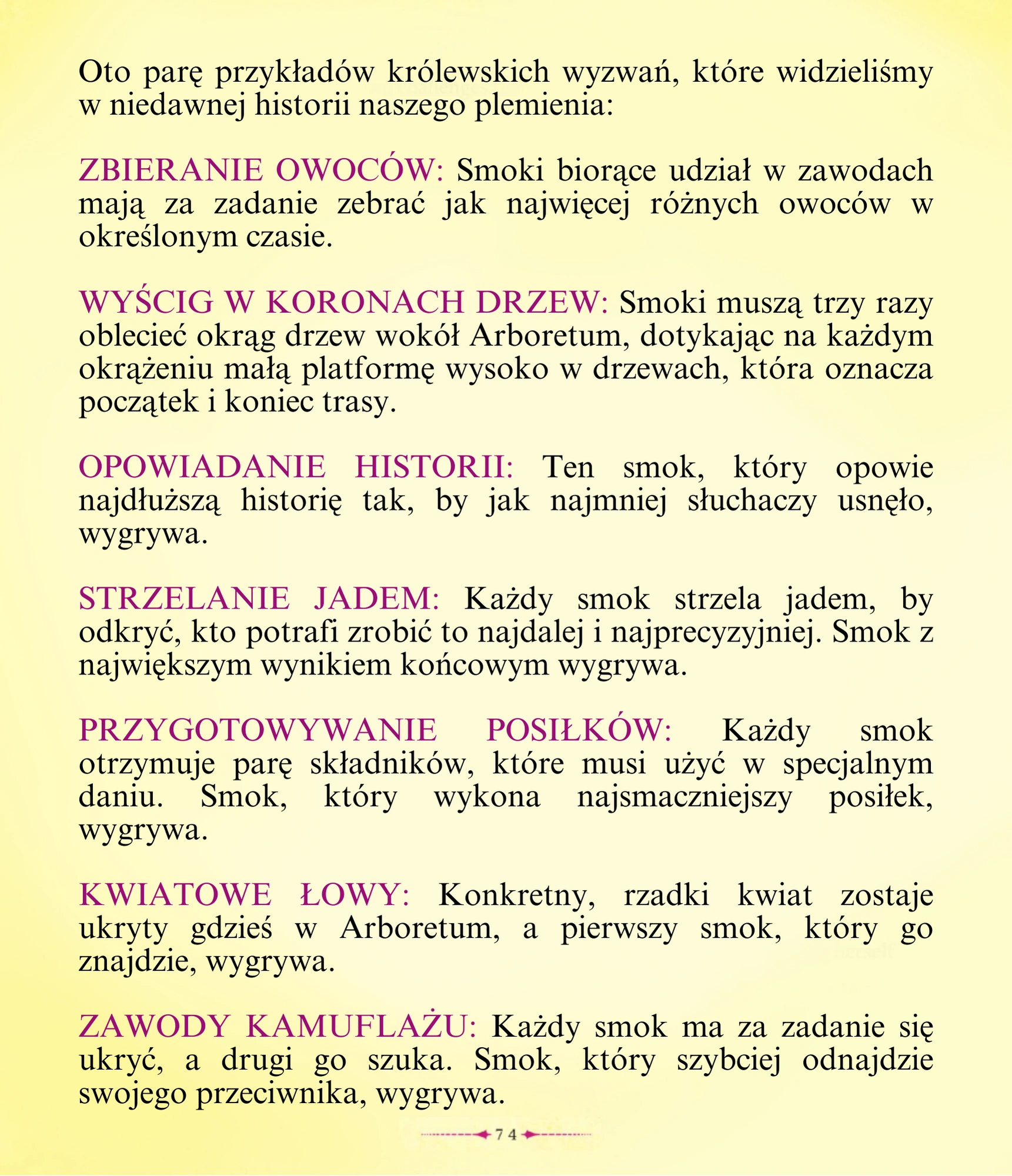 Oto parę przykładów królewskich wyzwań, które widzieliśmy w niedawnej historii naszego plemienia:

ZBIERANIE OWOCÓW: Smoki biorące udział w zawodach mają za zadanie zebrać jak najwięcej różnych owoców w określonym czasie.

WYŚCIG W KORONACH DRZEW: Smoki muszą trzy razy oblecieć okrąg drzew wokół Arboretum, dotykając na każdym okrążeniu małą platformę wysoko w drzewach, która oznacza początek i koniec trasy.

OPOWIADANIE HISTORII: Ten smok, który opowie najdłuższą historię tak, by jak najmniej słuchaczy usnęło, wygrywa.

STRZELANIE JADEM: Każdy smok strzela jadem, by odkryć, kto potrafi zrobić to najdalej i najprecyzyjniej. Smok z największym wynikiem końcowym wygrywa.

PRZYGOTOWYWANIE POSIŁKÓW: Każdy smok otrzymuje parę składników, które musi użyć w specjalnym daniu. Smok, który wykona najsmaczniejszy posiłek, wygrywa.

KWIATOWE ŁOWY: Konkretny, rzadki kwiat zostaje ukryty gdzieś w Arboretum, a pierwszy smok, który go znajdzie, wygrywa.

ZAWODY KAMUFLAŻU: Każdy smok ma za zadanie się ukryć, a drugi go szuka. Smok, który szybciej odnajdzie swojego przeciwnika, wygrywa.

74